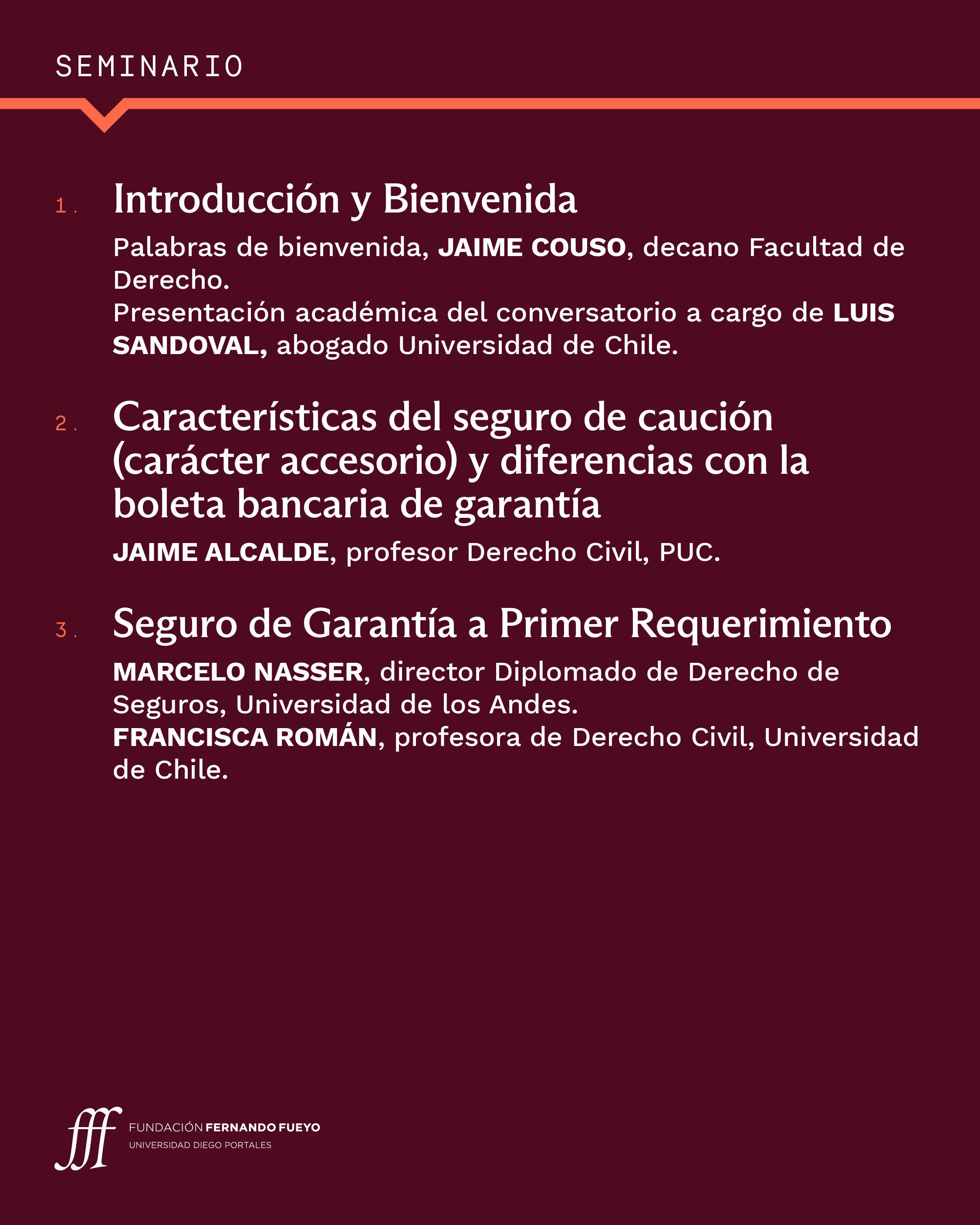 SEMINARIO

1. Introducción y Bienvenida

Palabras de bienvenida, JAIME COUSO, decano Facultad de Derecho.
Presentación académica del conversatorio a cargo de LUIS SANDOVAL, abogado Universidad de Chile.

2. Características del seguro de caución (carácter accesorio) y diferencias con la boleta bancaria de garantía

JAIME ALCALDE, profesor Derecho Civil, PUC.

3. Seguro de Garantía a Primer Requerimiento

MARCELO NASSER, director Diplomado de Derecho de Seguros, Universidad de los Andes.
FRANCISCA ROMÁN, profesora de Derecho Civil, Universidad de Chile.

fff FUNDACIÓN FERNANDO FUEYO
UNIVERSIDAD DIEGO PORTALES